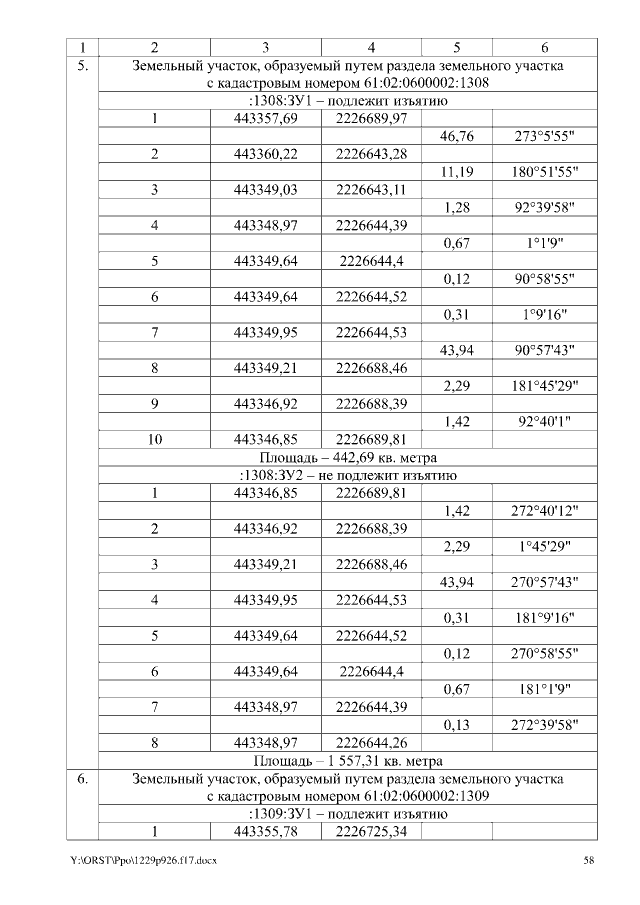 | 1 | 2 | 3 | 4 | 5 | 6 |
|---|---|---|---|---|---|
| 5. | Земельный участок, образуемый путем раздела земельного участка с кадастровым номером 61:02:0600002:1308 | | | | |
| | :1308:ЗУ1 – подлежит изъятию | | | | |
| | 1 | 443357,69 | 2226689,97 | | |
| | | | | 46,76 | 273°5'55" |
| | 2 | 443360,22 | 2226643,28 | | |
| | | | | 11,19 | 180°51'55" |
| | 3 | 443349,03 | 2226643,11 | | |
| | | | | 1,28 | 92°39'58" |
| | 4 | 443348,97 | 2226644,39 | | |
| | | | | 0,67 | 1°1'9" |
| | 5 | 443349,64 | 2226644,4 | | |
| | | | | 0,12 | 90°58'55" |
| | 6 | 443349,64 | 2226644,52 | | |
| | | | | 0,31 | 1°9'16" |
| | 7 | 443349,95 | 2226644,53 | | |
| | | | | 43,94 | 90°57'43" |
| | 8 | 443349,21 | 2226688,46 | | |
| | | | | 2,29 | 181°45'29" |
| | 9 | 443346,92 | 2226688,39 | | |
| | | | | 1,42 | 92°40'1" |
| | 10 | 443346,85 | 2226689,81 | | |
| | Площадь – 442,69 кв. метра | | | | |
| | :1308:ЗУ2 – не подлежит изъятию | | | | |
| | 1 | 443346,85 | 2226689,81 | | |
| | | | | 1,42 | 272°40'12" |
| | 2 | 443346,92 | 2226688,39 | | |
| | | | | 2,29 | 1°45'29" |
| | 3 | 443349,21 | 2226688,46 | | |
| | | | | 43,94 | 270°57'43" |
| | 4 | 443349,95 | 2226644,53 | | |
| | | | | 0,31 | 181°9'16" |
| | 5 | 443349,64 | 2226644,52 | | |
| | | | | 0,12 | 270°58'55" |
| | 6 | 443349,64 | 2226644,4 | | |
| | | | | 0,67 | 181°1'9" |
| | 7 | 443348,97 | 2226644,39 | | |
| | | | | 0,13 | 272°39'58" |
| | 8 | 443348,97 | 2226644,26 | | |
| | Площадь – 1 557,31 кв. метра | | | | |
| 6. | Земельный участок, образуемый путем раздела земельного участка с кадастровым номером 61:02:0600002:1309 | | | | |
| | :1309:ЗУ1 – подлежит изъятию | | | | |
| | 1 | 443355,78 | 2226725,34 | | |

Y:\ORST\Ppo\1229p926.f17.docx 58